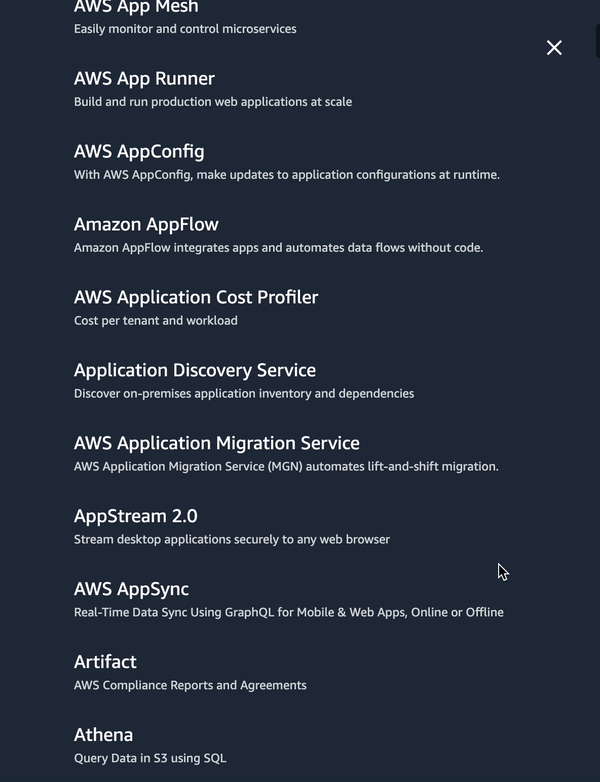 AWS App Mesh
Easily monitor and control microservices

AWS App Runner
Build and run production web applications at scale

AWS AppConfig
With AWS AppConfig, make updates to application configurations at runtime.

Amazon AppFlow
Amazon AppFlow integrates apps and automates data flows without code.

AWS Application Cost Profiler
Cost per tenant and workload

Application Discovery Service
Discover on-premises application inventory and dependencies

AWS Application Migration Service
AWS Application Migration Service (MGN) automates lift-and-shift migration.

AppStream 2.0
Stream desktop applications securely to any web browser

AWS AppSync
Real-Time Data Sync Using GraphQL for Mobile & Web Apps, Online or Offline

Artifact
AWS Compliance Reports and Agreements

Athena
Query Data in S3 using SQL